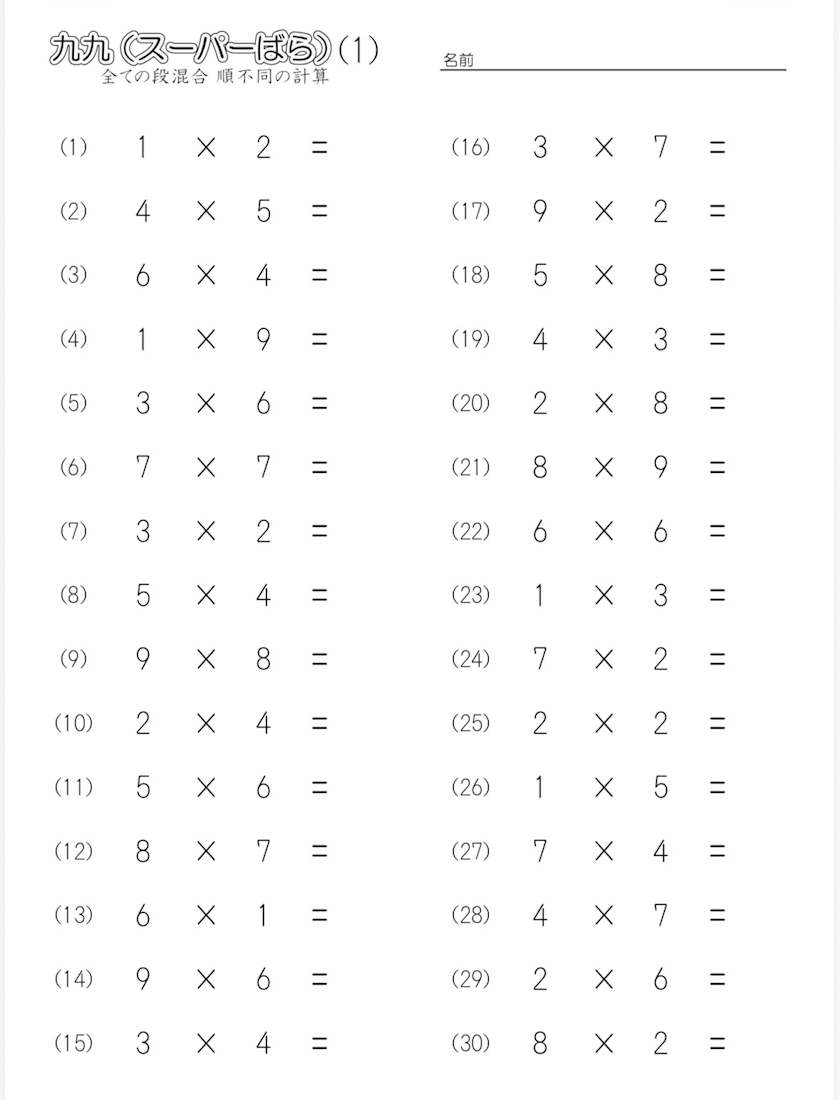 九九（スーパーばら）(1)
全ての段混合 順不同の計算

名前

(1) $1 \times 2 =$
(2) $4 \times 5 =$
(3) $6 \times 4 =$
(4) $1 \times 9 =$
(5) $3 \times 6 =$
(6) $7 \times 7 =$
(7) $3 \times 2 =$
(8) $5 \times 4 =$
(9) $9 \times 8 =$
(10) $2 \times 4 =$
(11) $5 \times 6 =$
(12) $8 \times 7 =$
(13) $6 \times 1 =$
(14) $9 \times 6 =$
(15) $3 \times 4 =$

(16) $3 \times 7 =$
(17) $9 \times 2 =$
(18) $5 \times 8 =$
(19) $4 \times 3 =$
(20) $2 \times 8 =$
(21) $8 \times 9 =$
(22) $6 \times 6 =$
(23) $1 \times 3 =$
(24) $7 \times 2 =$
(25) $2 \times 2 =$
(26) $1 \times 5 =$
(27) $7 \times 4 =$
(28) $4 \times 7 =$
(29) $2 \times 6 =$
(30) $8 \times 2 =$